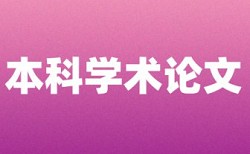 本科学术论文